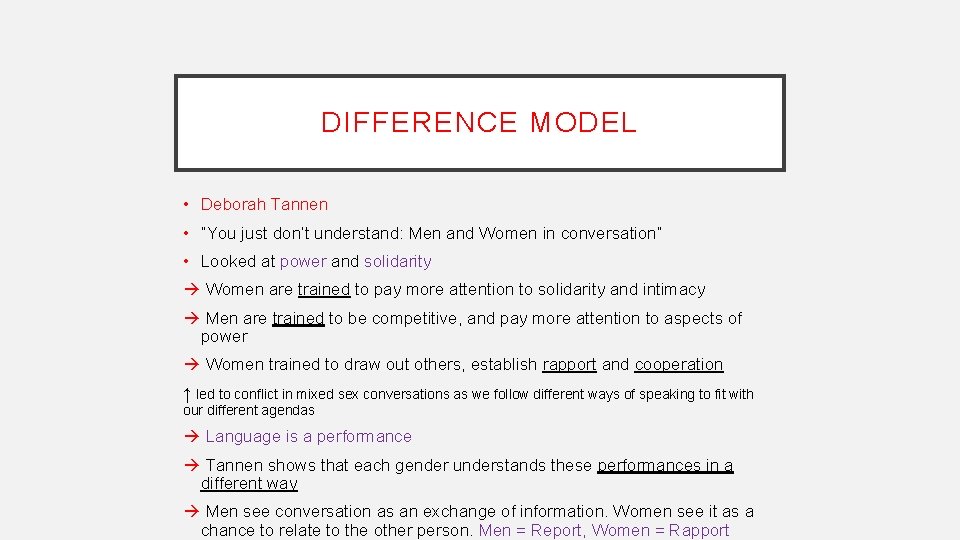 DIFFERENCE MODEL

• Deborah Tannen

• "You just don't understand: Men and Women in conversation"

• Looked at power and solidarity

→ Women are trained to pay more attention to solidarity and intimacy

→ Men are trained to be competitive, and pay more attention to aspects of power

→ Women trained to draw out others, establish rapport and cooperation

↑ led to conflict in mixed sex conversations as we follow different ways of speaking to fit with our different agendas

→ Language is a performance

→ Tannen shows that each gender understands these performances in a different way

→ Men see conversation as an exchange of information. Women see it as a chance to relate to the other person. Men = Report, Women = Rapport